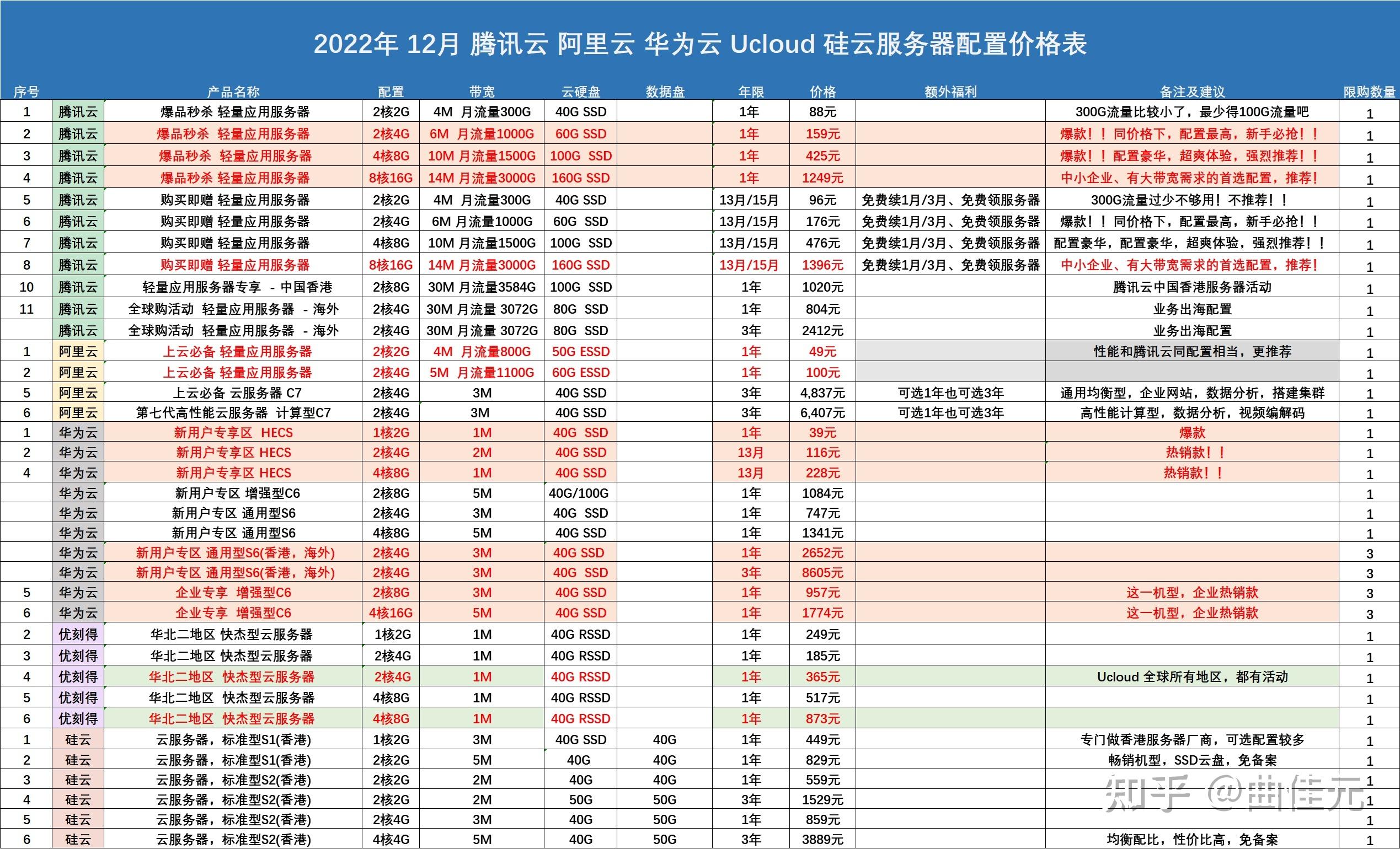 2022年 12月 腾讯云 阿里云 华为云 Ucloud 硅云服务器配置价格表

| 序号 | | 产品名称 | 配置 | 带宽 | 云硬盘 | 数据盘 | 年限 | 价格 | 额外福利 | 备注及建议 | 限购数量 |
|---|---|---|---|---|---|---|---|---|---|---|---|
| 1 | 腾讯云 | 爆品秒杀 轻量应用服务器 | 2核2G | 4M 月流量300G | 40G SSD | | 1年 | 88元 | | 300G流量比较小了，最少得100G流量吧 | 1 |
| 2 | 腾讯云 | 爆品秒杀 轻量应用服务器 | 2核4G | 6M 月流量1000G | 60G SSD | | 1年 | 159元 | | 爆款！！同价格下，配置最高，新手必抢！！ | 1 |
| 3 | 腾讯云 | 爆品秒杀 轻量应用服务器 | 4核8G | 10M 月流量1500G | 100G SSD | | 1年 | 425元 | | 爆款！！配置豪华，超爽体验，强烈推荐！！ | 1 |
| 4 | 腾讯云 | 爆品秒杀 轻量应用服务器 | 8核16G | 14M 月流量3000G | 160G SSD | | 1年 | 1249元 | | 中小企业、有大带宽需求的首选配置，推荐! | 1 |
| 5 | 腾讯云 | 购买即赠 轻量应用服务器 | 2核2G | 4M 月流量300G | 40G SSD | | 13月/15月 | 96元 | 免费续1月/3月、免费领服务器 | 300G流量过少不够用！不推荐！！ | 1 |
| 6 | 腾讯云 | 购买即赠 轻量应用服务器 | 2核4G | 6M 月流量1000G | 60G SSD | | 13月/15月 | 176元 | 免费续1月/3月、免费领服务器 | 爆款！！同价格下，配置最高，新手必抢！！ | 1 |
| 7 | 腾讯云 | 购买即赠 轻量应用服务器 | 4核8G | 10M 月流量1500G | 100G SSD | | 13月/15月 | 476元 | 免费续1月/3月、免费领服务器 | 配置豪华，配置豪华，超爽体验，强烈推荐！！ | 1 |
| 8 | 腾讯云 | 购买即赠 轻量应用服务器 | 8核16G | 14M 月流量3000G | 160G SSD | | 13月/15月 | 1396元 | 免费续1月/3月、免费领服务器 | 中小企业、有大带宽需求的首选配置，推荐! | 1 |
| 10 | 腾讯云 | 轻量应用服务器专享 - 中国香港 | 2核8G | 30M 月流量3584G | 100G SSD | | 1年 | 1020元 | | 腾讯云中国香港服务器活动 | 1 |
| 11 | 腾讯云 | 全球购活动 轻量应用服务器 - 海外 | 2核4G | 30M 月流量 3072G | 80G SSD | | 1年 | 804元 | | 业务出海配置 | 1 |
| | 腾讯云 | 全球购活动 轻量应用服务器 - 海外 | 2核4G | 30M 月流量 3072G | 80G SSD | | 3年 | 2412元 | | 业务出海配置 | 1 |
| 1 | 阿里云 | 上云必备 轻量应用服务器 | 2核2G | 4M 月流量800G | 50G ESSD | | 1年 | 49元 | | 性能和腾讯云同配置相当，更推荐 | 1 |
| 2 | 阿里云 | 上云必备 轻量应用服务器 | 2核4G | 5M 月流量1100G | 60G ESSD | | 1年 | 100元 | | | 1 |
| 5 | 阿里云 | 上云必备 云服务器 C7 | 2核4G | 3M | 40G SSD | | 3年 | 4,837元 | 可选1年也可选3年 | 通用均衡型，企业网站，数据分析，搭建集群 | 1 |
| 6 | 阿里云 | 第七代高性能云服务器 计算型C7 | 2核4G | 3M | 40G SSD | | 3年 | 6,407元 | 可选1年也可选3年 | 高性能计算型，数据分析，视频编解码 | 1 |
| 1 | 华为云 | 新用户专享区 HECS | 1核2G | 1M | 40G SSD | | 1年 | 39元 | | 爆款 | 1 |
| 2 | 华为云 | 新用户专享区 HECS | 2核4G | 2M | 40G SSD | | 13月 | 116元 | | 热销款！！ | 1 |
| 4 | 华为云 | 新用户专享区 HECS | 4核8G | 1M | 40G SSD | | 13月 | 228元 | | 热销款！！ | 1 |
| | 华为云 | 新用户专区 增强型C6 | 2核8G | 5M | 40G/100G | | 1年 | 1084元 | | | 1 |
| | 华为云 | 新用户专区 通用型S6 | 2核4G | 3M | 40G SSD | | 1年 | 747元 | | | 1 |
| | 华为云 | 新用户专区 通用型S6 | 4核8G | 5M | 40G SSD | | 1年 | 1341元 | | | 1 |
| | 华为云 | 新用户专区 通用型S6(香港，海外) | 2核4G | 3M | 40G SSD | | 1年 | 2652元 | | | 3 |
| | 华为云 | 新用户专区 通用型S6(香港，海外) | 2核4G | 3M | 40G SSD | | 3年 | 8605元 | | | 3 |
| 5 | 华为云 | 企业专享 增强型C6 | 2核8G | 3M | 40G SSD | | 1年 | 957元 | | 这一机型，企业热销款 | 3 |
| 6 | 华为云 | 企业专享 增强型C6 | 4核16G | 5M | 40G SSD | | 1年 | 1774元 | | 这一机型，企业热销款 | 3 |
| 2 | 优刻得 | 华北二地区 快杰型云服务器 | 1核2G | 1M | 40G RSSD | | 1年 | 249元 | | | 1 |
| 3 | 优刻得 | 华北二地区 快杰型云服务器 | 2核4G | 1M | 40G RSSD | | 1年 | 185元 | | | 1 |
| 4 | 优刻得 | 华北二地区 快杰型云服务器 | 2核4G | 1M | 40G RSSD | | 1年 | 365元 | | Ucloud 全球所有地区，都有活动 | 1 |
| 5 | 优刻得 | 华北二地区 快杰型云服务器 | 4核8G | 1M | 40G RSSD | | 1年 | 517元 | | | 1 |
| 6 | 优刻得 | 华北二地区 快杰型云服务器 | 4核8G | 1M | 40G RSSD | | 1年 | 873元 | | | 1 |
| 1 | 硅云 | 云服务器，标准型S1(香港) | 1核2G | 3M | 40G SSD | 40G | 1年 | 449元 | | 专门做香港服务器厂商，可选配置较多 | 1 |
| 2 | 硅云 | 云服务器，标准型S1(香港) | 2核2G | 5M | 40G | 40G | 1年 | 829元 | | 畅销机型，SSD云盘，免备案 | 1 |
| 3 | 硅云 | 云服务器，标准型S2(香港) | 2核2G | 2M | 40G | 40G | 1年 | 559元 | | | 1 |
| 4 | 硅云 | 云服务器，标准型S2(香港) | 2核2G | 2M | 50G | 50G | 3年 | 1529元 | | | 1 |
| 5 | 硅云 | 云服务器，标准型S2(香港) | 2核4G | 3M | 40G | 50G | 1年 | 859元 | | | 1 |
| 6 | 硅云 | 云服务器，标准型S2(香港) | 4核4G | 5M | 40G | 50G | 3年 | 3889元 | | 均衡配比，性价比高，免备案 | 1 |

知乎 @曲佳元